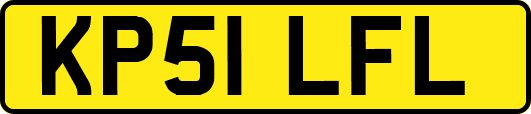 KP51 LFL